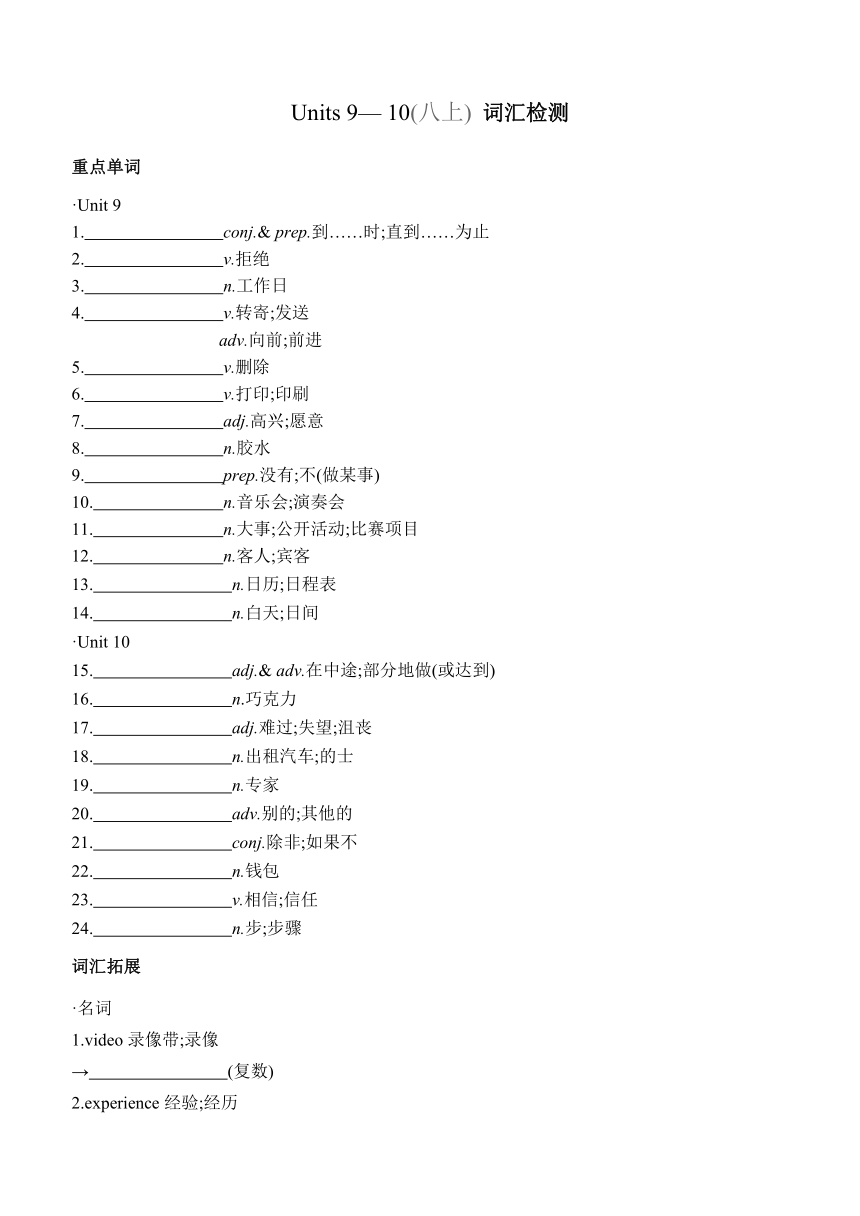 Units 9— 10(八上) 词汇检测

重点单词

·Unit 9

1.________________conj.& prep.到……时;直到……为止
2.________________v.拒绝
3.________________n.工作日
4.________________v.转寄;发送
adv.向前;前进
5.________________v.删除
6.________________v.打印;印刷
7.________________adj.高兴;愿意
8.________________n.胶水
9.________________prep.没有;不(做某事)
10.________________n.音乐会;演奏会
11.________________n.大事;公开活动;比赛项目
12.________________n.客人;宾客
13.________________n.日历;日程表
14.________________n.白天;日间

·Unit 10

15.________________adj.& adv.在中途;部分地做(或达到)
16.________________n.巧克力
17.________________adj.难过;失望;沮丧
18.________________n.出租汽车;的士
19.________________n.专家
20.________________adv.别的;其他的
21.________________conj.除非;如果不
22.________________n.钱包
23.________________v.相信;信任
24.________________n.步;步骤

词汇拓展

·名词

1.video 录像带;录像
→________________(复数)
2.experience 经验;经历